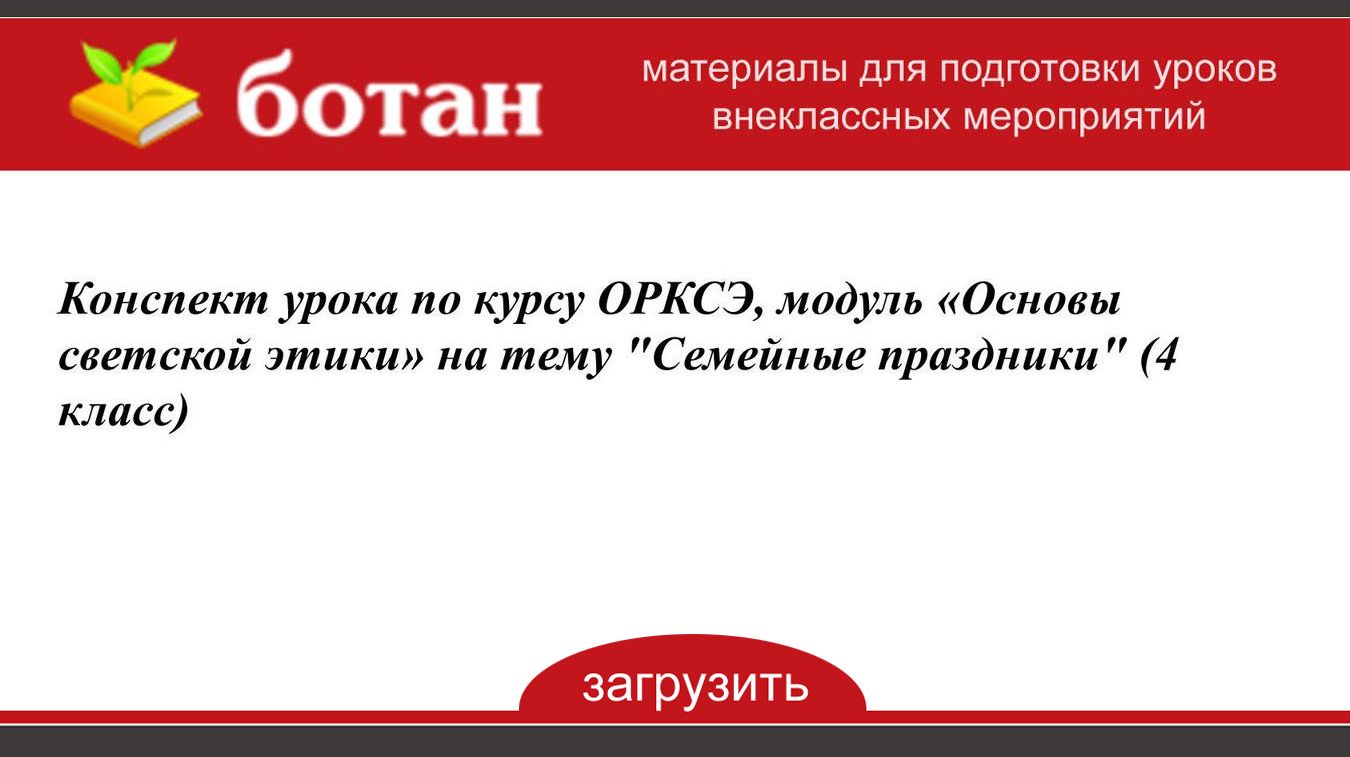 ботан

материалы для подготовки уроков внеклассных мероприятий

Конспект урока по курсу ОРКСЭ, модуль «Основы светской этики» на тему "Семейные праздники" (4 класс)

загрузить